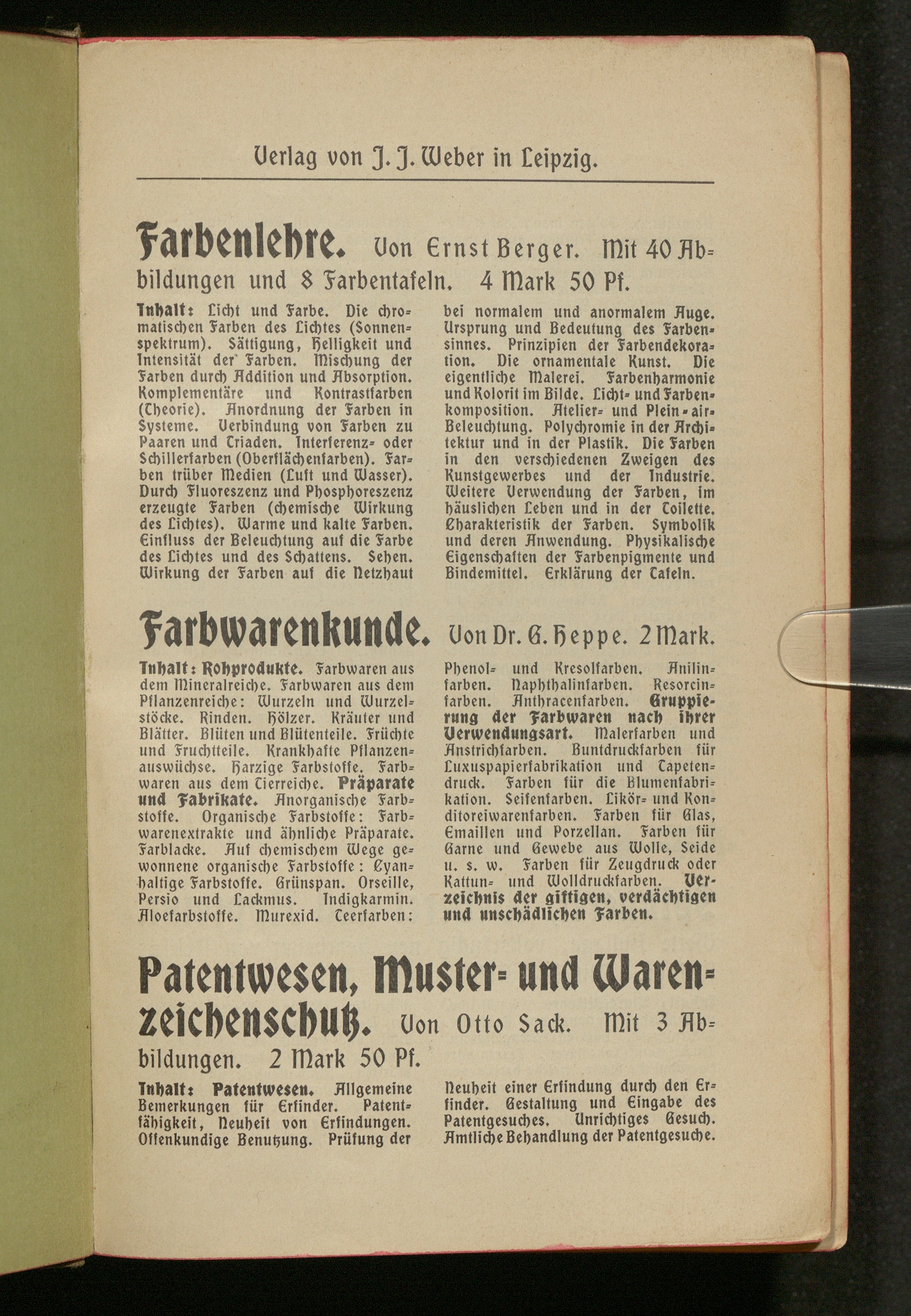 Verlag von J. J. Weber in Leipzig.

Farbenlehre. Von Ernst Berger. Mit 40 Abbildungen und 8 Farbentafeln. 4 Mark 50 Pf.

Inhalt: Licht und Farbe. Die chromatischen Farben des Lichtes (Sonnenspektrum). Sättigung, Helligkeit und Intensität der Farben. Mischung der Farben durch Addition und Absorption. Komplementäre und Kontrastfarben (Theorie). Anordnung der Farben in Systeme. Verbindung von Farben zu Paaren und Triaden. Interferenz- oder Schillerfarben (Oberflächenfarben). Farben trüber Medien (Luft und Wasser). Durch Fluoreszenz und Phosphoreszenz erzeugte Farben (chemische Wirkung des Lichtes). Warme und kalte Farben. Einfluss der Beleuchtung auf die Farbe des Lichtes und des Schattens. Sehen. Wirkung der Farben auf die Netzhaut bei normalem und anormalem Auge. Ursprung und Bedeutung des Farbensinnes. Prinzipien der Farbendekoration. Die ornamentale Kunst. Die eigentliche Malerei. Farbenharmonie und Kolorit im Bilde. Licht- und Farbenkomposition. Atelier- und Plein-air-Beleuchtung. Polychromie in der Architektur und in der Plastik. Die Farben in den verschiedenen Zweigen des Kunstgewerbes und der Industrie. Weitere Verwendung der Farben, im häuslichen Leben und in der Toilette. Charakteristik der Farben. Symbolik und deren Anwendung. Physikalische Eigenschaften der Farbenpigmente und Bindemittel. Erklärung der Tafeln.

Farbwarenkunde. Von Dr. G. Heppe. 2 Mark.

Inhalt: Rohprodukte. Farbwaren aus dem Mineralreiche. Farbwaren aus dem Pflanzenreiche: Wurzeln und Wurzelstöcke. Rinden. Hölzer. Kräuter und Blätter. Blüten und Blütenteile. Früchte und Fruchtteile. Krankhafte Pflanzenauswüchse. Harzige Farbstoffe. Farbwaren aus dem Tierreiche. Präparate und Fabrikate. Anorganische Farbstoffe. Organische Farbstoffe: Farbwarenextrakte und ähnliche Präparate. Farblacke. Auf chemischem Wege gewonnene organische Farbstoffe: Cyanhaltige Farbstoffe. Grünspan. Orseille, Persio und Lackmus. Indigkarmin. Aloefarbstoffe. Murexid. Teerfarben: Phenol- und Kresolfarben. Anilinfarben. Naphthalinfarben. Resorcinfarben. Anthracenfarben. Gruppierung der Farbwaren nach ihrer Verwendungsart. Malerfarben und Anstrichfarben. Buntdruckfarben für Luxuspapierfabrikation und Tapetendruck. Farben für die Blumenfabrikation. Seifenfarben. Likör- und Konditoreiwarenfarben. Farben für Glas, Emaillen und Porzellan. Farben für Garne und Gewebe aus Wolle, Seide u. s. w. Farben für Zeugdruck oder Kattun- und Wolldruckfarben. Verzeichnis der giftigen, verdächtigen und unschädlichen Farben.

Patentwesen, Muster- und Warenzeichenschutz. Von Otto Sack. Mit 3 Abbildungen. 2 Mark 50 Pf.

Inhalt: Patentwesen. Allgemeine Bemerkungen für Erfinder. Patentfähigkeit, Neuheit von Erfindungen. Offenkundige Benutzung. Prüfung der Neuheit einer Erfindung durch den Erfinder. Gestaltung und Eingabe des Patentgesuches. Unrichtiges Gesuch. Amtliche Behandlung der Patentgesuche.